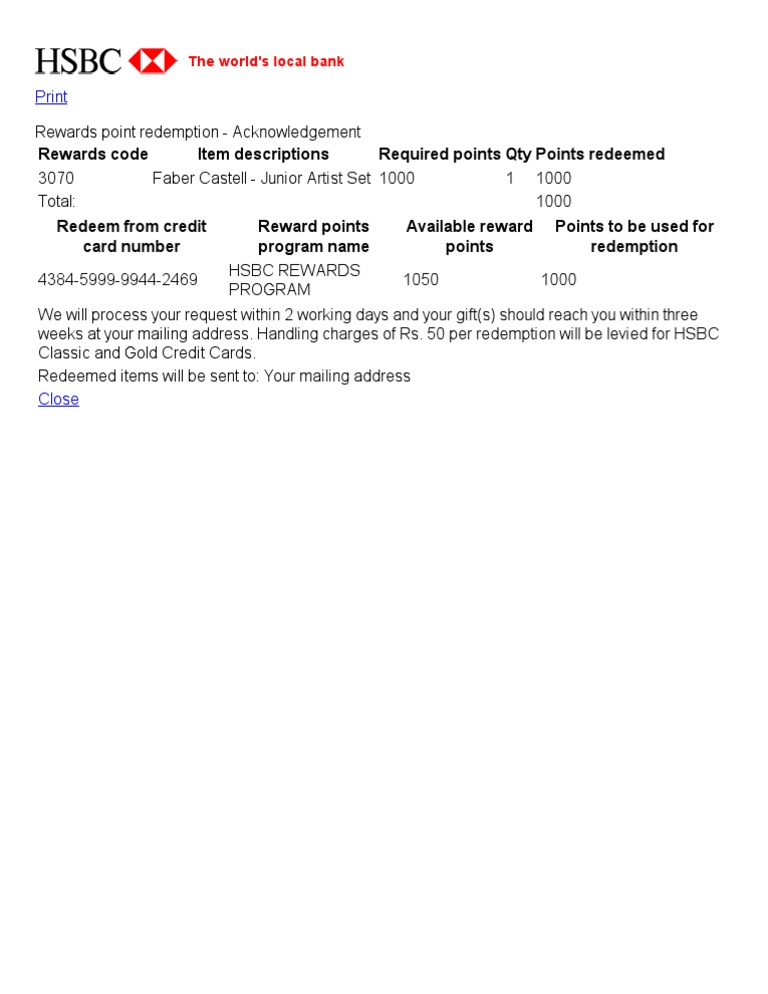 HSBC The world's local bank

Print

Rewards point redemption - Acknowledgement

| Rewards code | Item descriptions | Required points | Qty | Points redeemed |
|---|---|---|---|---|
| 3070 | Faber Castell - Junior Artist Set | 1000 | 1 | 1000 |
| Total: | | | | 1000 |

| Redeem from credit card number | Reward points program name | Available reward points | Points to be used for redemption |
|---|---|---|---|
| 4384-5999-9944-2469 | HSBC REWARDS PROGRAM | 1050 | 1000 |

We will process your request within 2 working days and your gift(s) should reach you within three weeks at your mailing address. Handling charges of Rs. 50 per redemption will be levied for HSBC Classic and Gold Credit Cards.

Redeemed items will be sent to: Your mailing address

Close